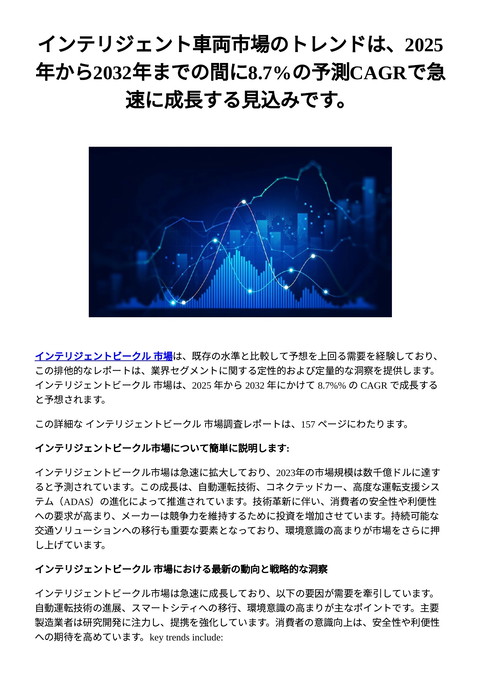 インテリジェント車両市場のトレンドは、2025年から2032年までの間に8.7%の予測CAGRで急速に成長する見込みです。

インテリジェントビークル 市場は、既存の水準と比較して予想を上回る需要を経験しており、この排他的なレポートは、業界セグメントに関する定性的および定量的な洞察を提供します。インテリジェントビークル 市場は、2025 年から 2032 年にかけて 8.7%% の CAGR で成長すると予想されます。

この詳細な インテリジェントビークル 市場調査レポートは、157 ページにわたります。

インテリジェントビークル市場について簡単に説明します:

インテリジェントビークル市場は急速に拡大しており、2023年の市場規模は数千億ドルに達すると予測されています。この成長は、自動運転技術、コネクテッドカー、高度な運転支援システム（ADAS）の進化によって推進されています。技術革新に伴い、消費者の安全性や利便性への要求が高まり、メーカーは競争力を維持するために投資を増加させています。持続可能な交通ソリューションへの移行も重要な要素となっており、環境意識の高まりが市場をさらに押し上げています。

インテリジェントビークル 市場における最新の動向と戦略的な洞察

インテリジェントビークル市場は急速に成長しており、以下の要因が需要を牽引しています。自動運転技術の進展、スマートシティへの移行、環境意識の高まりが主なポイントです。主要製造業者は研究開発に注力し、提携を強化しています。消費者の意識向上は、安全性や利便性への期待を高めています。key trends include: